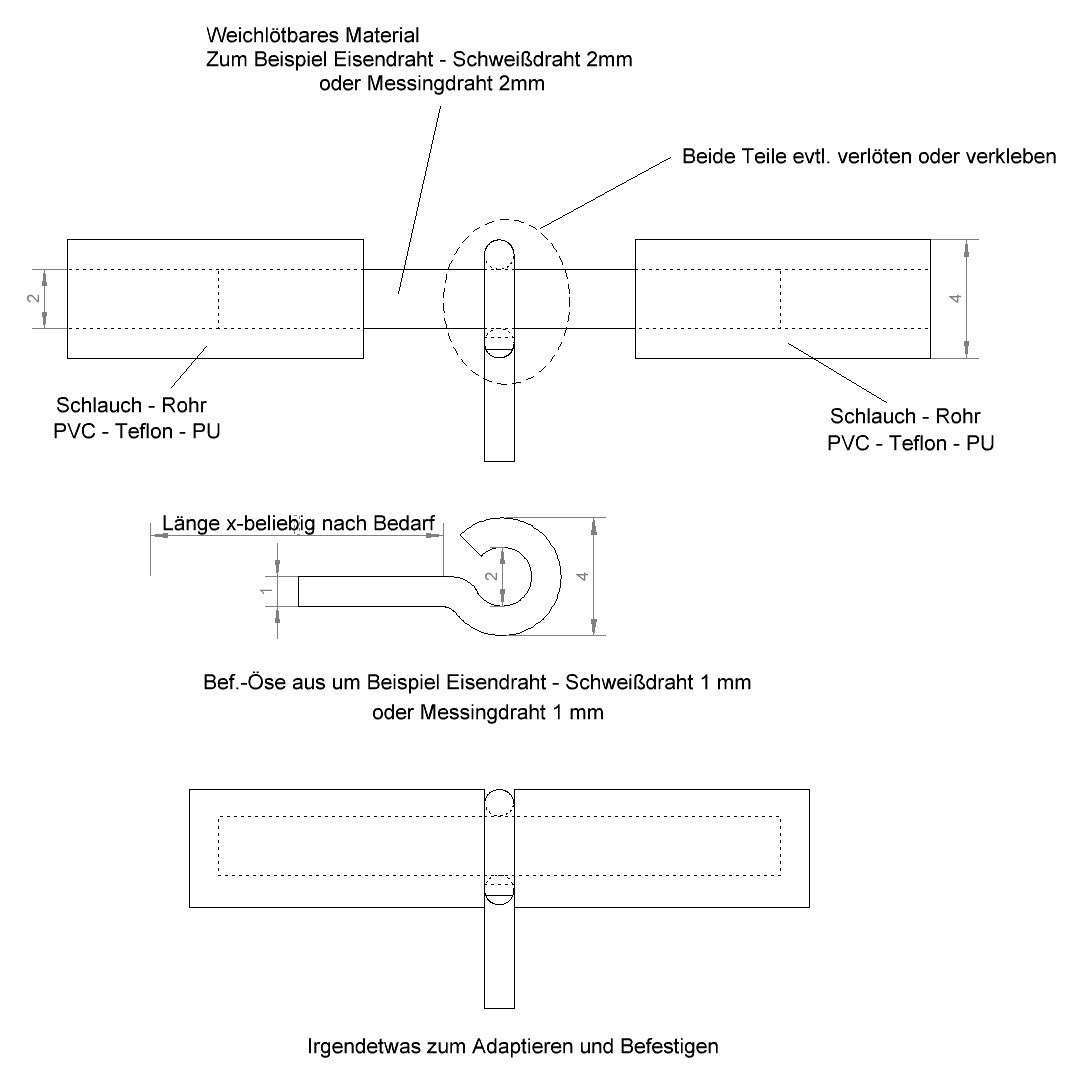 Weichlötbares Material
Zum Beispiel Eisendraht - Schweißdraht 2mm
oder Messingdraht 2mm

Beide Teile evtl. verlöten oder verkleben

2

4

Schlauch - Rohr
PVC - Teflon - PU

Schlauch - Rohr
PVC - Teflon - PU

Länge x-beliebig nach Bedarf

1

2

4

Bef.-Öse aus um Beispiel Eisendraht - Schweißdraht 1 mm
oder Messingdraht 1 mm

Irgendetwas zum Adaptieren und Befestigen